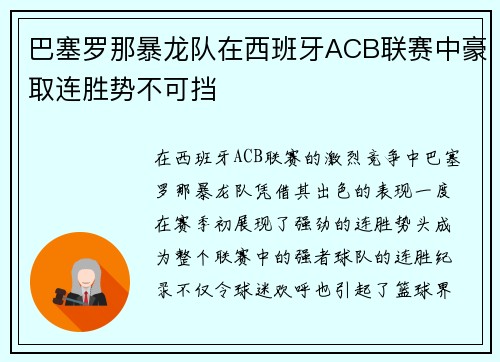 巴塞罗那暴龙队在西班牙ACB联赛中豪取连胜势不可挡

在西班牙ACB联赛的激烈竞争中巴塞罗那暴龙队凭借其出色的表现一度在赛季初展现了强劲的连胜势头成为整个联赛中的强者球队的连胜纪录不仅令球迷欢呼也引起了篮球界